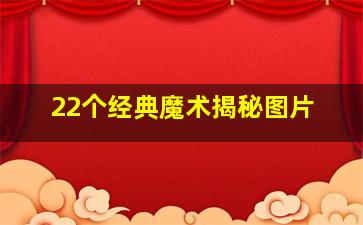 22个经典魔术揭秘图片